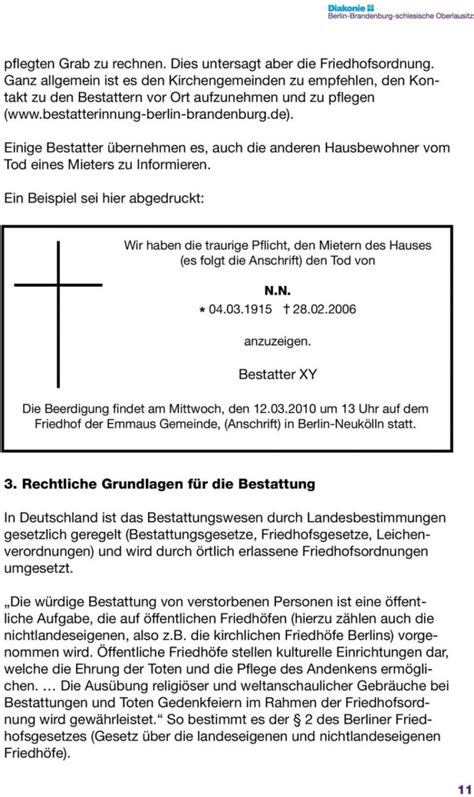 Diakonie
Berlin-Brandenburg-schlesische Oberlausitz

pflegten Grab zu rechnen. Dies untersagt aber die Friedhofsordnung. Ganz allgemein ist es den Kirchengemeinden zu empfehlen, den Kontakt zu den Bestattern vor Ort aufzunehmen und zu pflegen (www.bestatterinnung-berlin-brandenburg.de).

Einige Bestatter übernehmen es, auch die anderen Hausbewohner vom Tod eines Mieters zu Informieren.

Ein Beispiel sei hier abgedruckt:

Wir haben die traurige Pflicht, den Mietern des Hauses (es folgt die Anschrift) den Tod von

N.N.
* 04.03.1915 † 28.02.2006

anzuzeigen.

Bestatter XY

Die Beerdigung findet am Mittwoch, den 12.03.2010 um 13 Uhr auf dem Friedhof der Emmaus Gemeinde, (Anschrift) in Berlin-Neukölln statt.

3. Rechtliche Grundlagen für die Bestattung

In Deutschland ist das Bestattungswesen durch Landesbestimmungen gesetzlich geregelt (Bestattungsgesetze, Friedhofsgesetze, Leichenverordnungen) und wird durch örtlich erlassene Friedhofsordnungen umgesetzt.

„Die würdige Bestattung von verstorbenen Personen ist eine öffentliche Aufgabe, die auf öffentlichen Friedhöfen (hierzu zählen auch die nichtlandeseigenen, also z.B. die kirchlichen Friedhöfe Berlins) vorgenommen wird. Öffentliche Friedhöfe stellen kulturelle Einrichtungen dar, welche die Ehrung der Toten und die Pflege des Andenkens ermöglichen. ... Die Ausübung religiöser und weltanschaulicher Gebräuche bei Bestattungen und Toten Gedenkfeiern im Rahmen der Friedhofsordnung wird gewährleistet.“ So bestimmt es der § 2 des Berliner Friedhofsgesetzes (Gesetz über die landeseigenen und nichtlandeseigenen Friedhöfe).

11